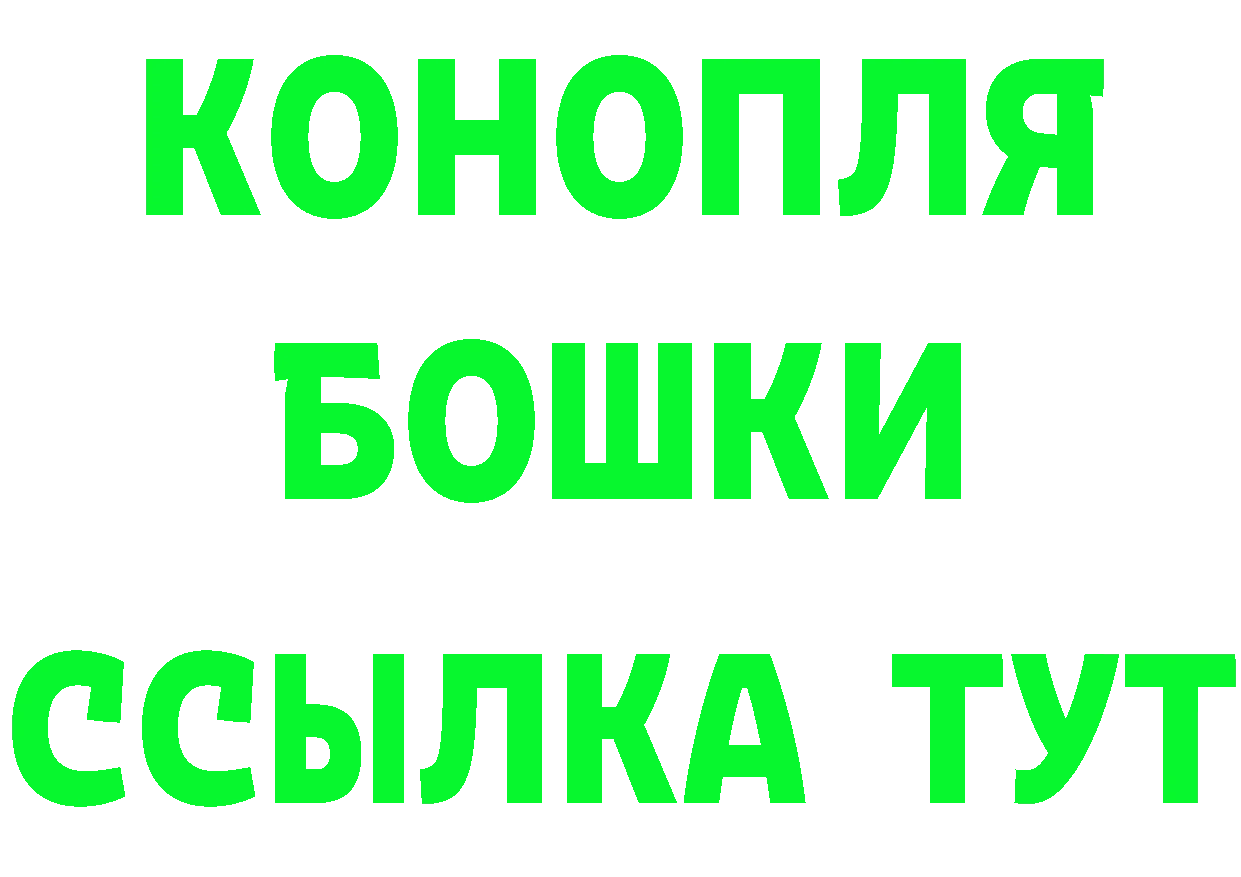 КОНОПЛЯ

БОШКИ

ССЫЛКА ТУТ